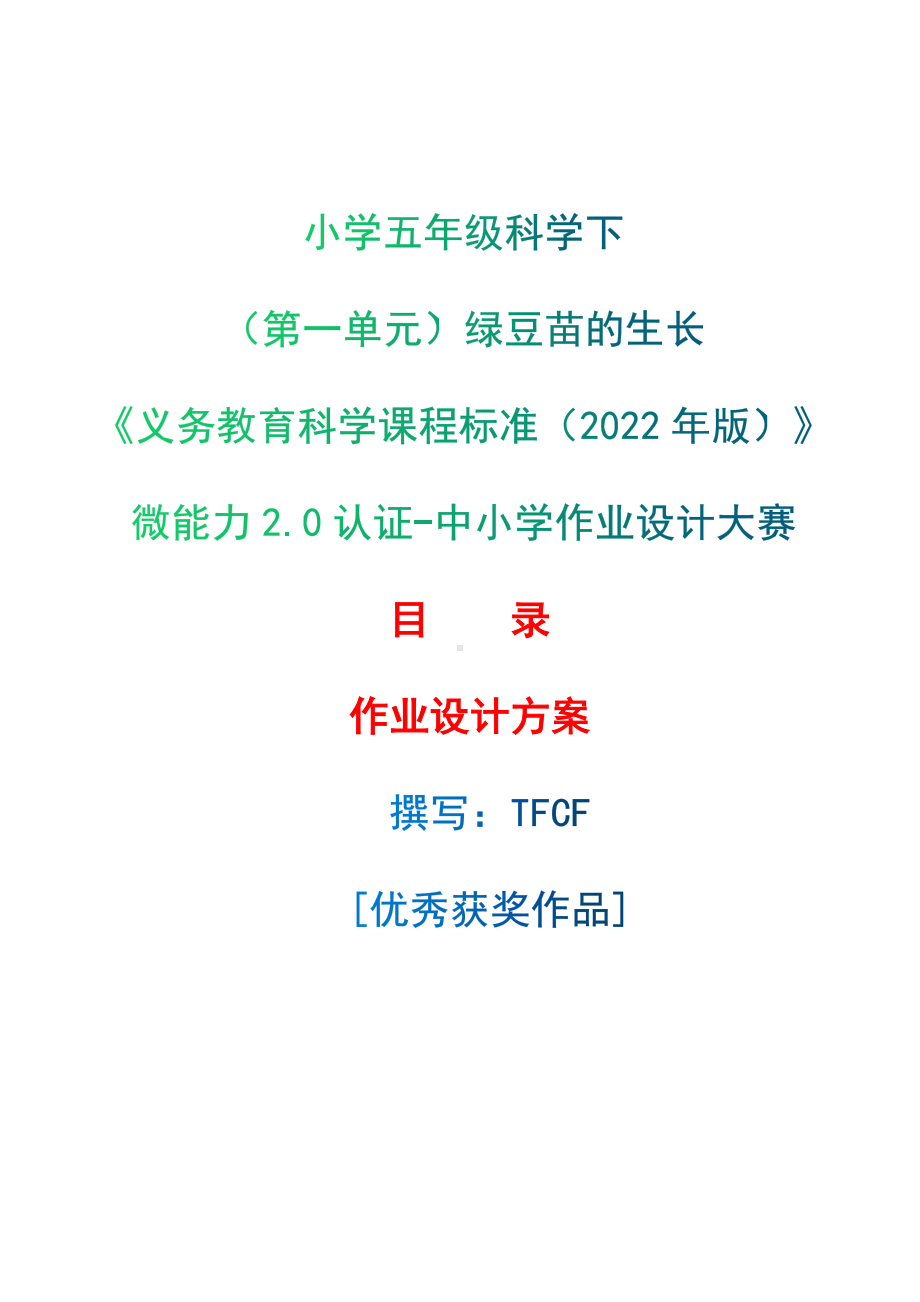 小学五年级科学下

（第一单元）绿豆苗的生长

《义务教育科学课程标准（2022 年版）》

微能力 2.0 认证-中小学作业设计大赛

目　录

作业设计方案

撰写：TFCF

[优秀获奖作品]